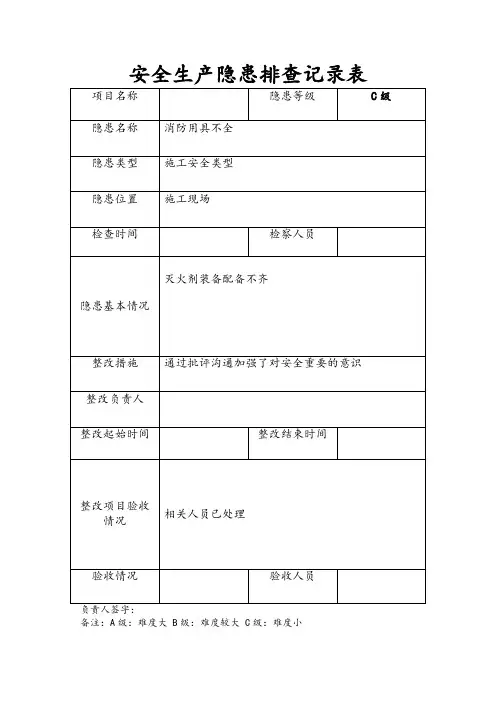 安全生产隐患排查记录表

| 项目名称 | | 隐患等级 | C级 |
|---|---|---|---|
| 隐患名称 | 消防用具不全 | | |
| 隐患类型 | 施工安全类型 | | |
| 隐患位置 | 施工现场 | | |
| 检查时间 | | 检察人员 | |
| 隐患基本情况 | 灭火剂装备配备不齐 | | |
| 整改措施 | 通过批评沟通加强了对安全重要的意识 | | |
| 整改负责人 | | | |
| 整改起始时间 | | 整改结束时间 | |
| 整改项目验收情况 | 相关人员已处理 | | |
| 验收情况 | | 验收人员 | |

负责人签字：
备注：A级：难度大 B级：难度较大 C级：难度小